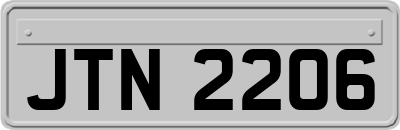 JTN 2206